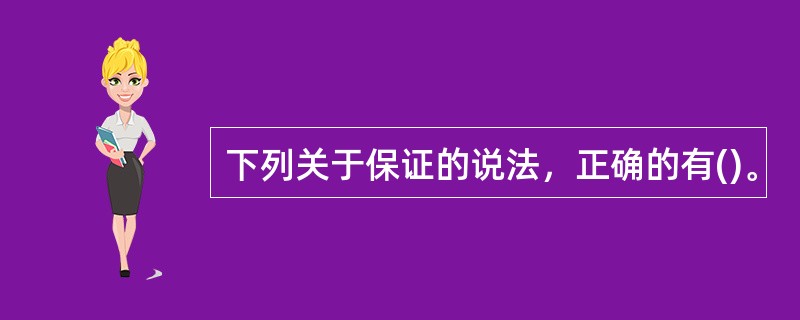 下列关于保证的说法，正确的有()。